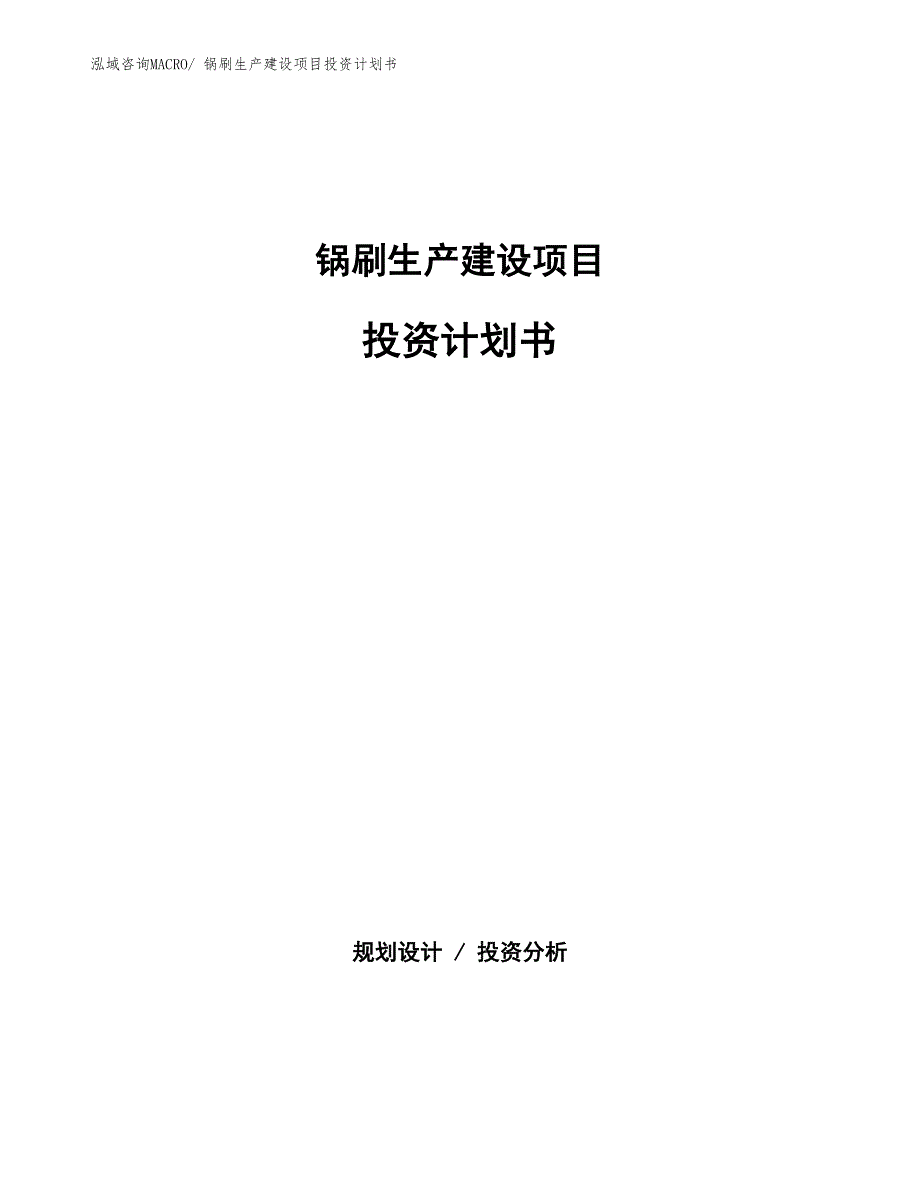 泓域咨询MACRO/ 锅刷生产建设项目投资计划书

锅刷生产建设项目

投资计划书

规划设计 / 投资分析